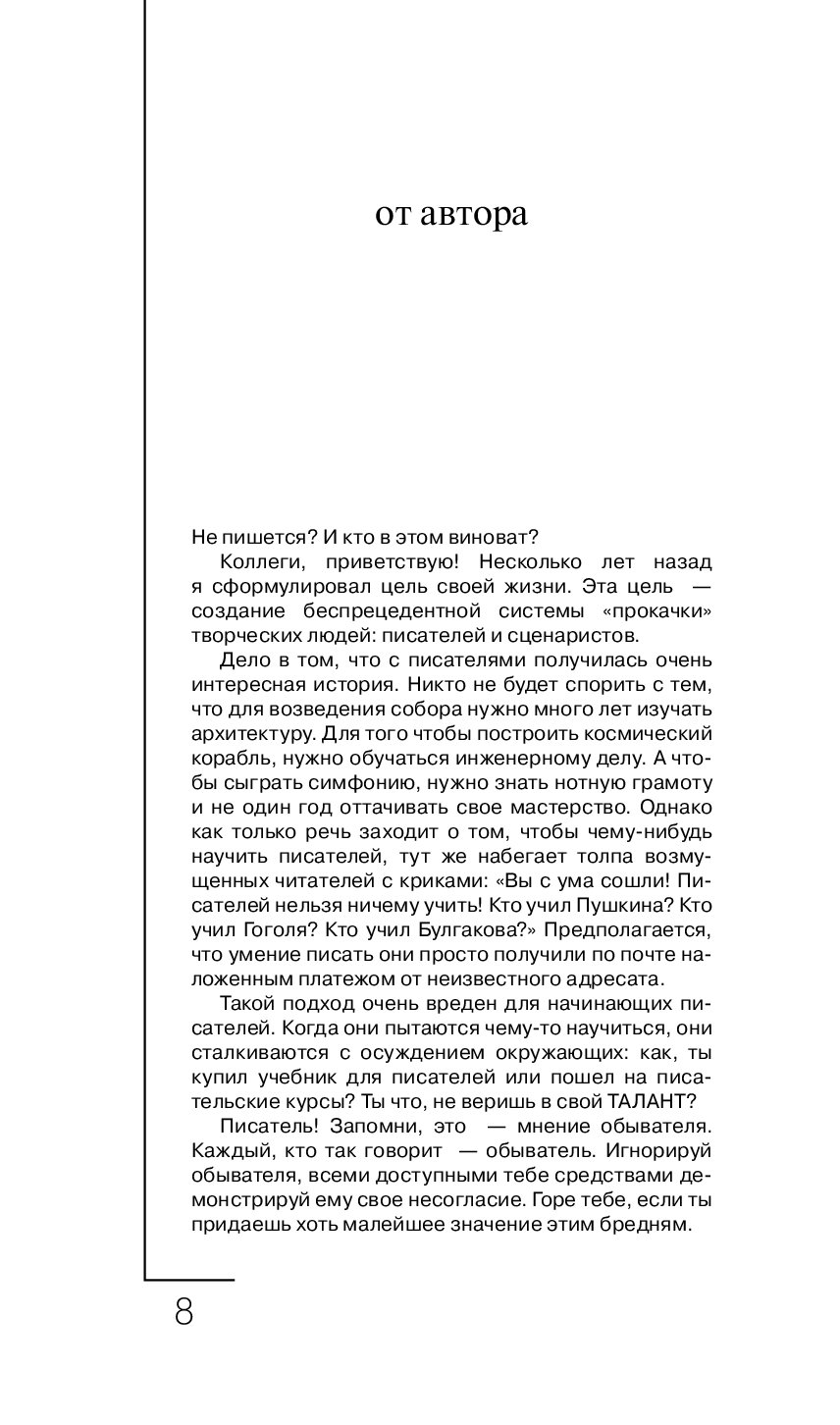 от автора

Не пишется? И кто в этом виноват?

Коллеги, приветствую! Несколько лет назад я сформулировал цель своей жизни. Эта цель — создание беспрецедентной системы «прокачки» творческих людей: писателей и сценаристов.

Дело в том, что с писателями получилась очень интересная история. Никто не будет спорить с тем, что для возведения собора нужно много лет изучать архитектуру. Для того чтобы построить космический корабль, нужно обучаться инженерному делу. А чтобы сыграть симфонию, нужно знать нотную грамоту и не один год оттачивать свое мастерство. Однако как только речь заходит о том, чтобы чему-нибудь научить писателей, тут же набегает толпа возмущенных читателей с криками: «Вы с ума сошли! Писателей нельзя ничему учить! Кто учил Пушкина? Кто учил Гоголя? Кто учил Булгакова?» Предполагается, что умение писать они просто получили по почте наложенным платежом от неизвестного адресата.

Такой подход очень вреден для начинающих писателей. Когда они пытаются чему-то научиться, они сталкиваются с осуждением окружающих: как, ты купил учебник для писателей или пошел на писательские курсы? Ты что, не веришь в свой ТАЛАНТ?

Писатель! Запомни, это — мнение обывателя. Каждый, кто так говорит — обыватель. Игнорируй обывателя, всеми доступными тебе средствами демонстрируй ему свое несогласие. Горе тебе, если ты придаешь хоть малейшее значение этим бредням.

8